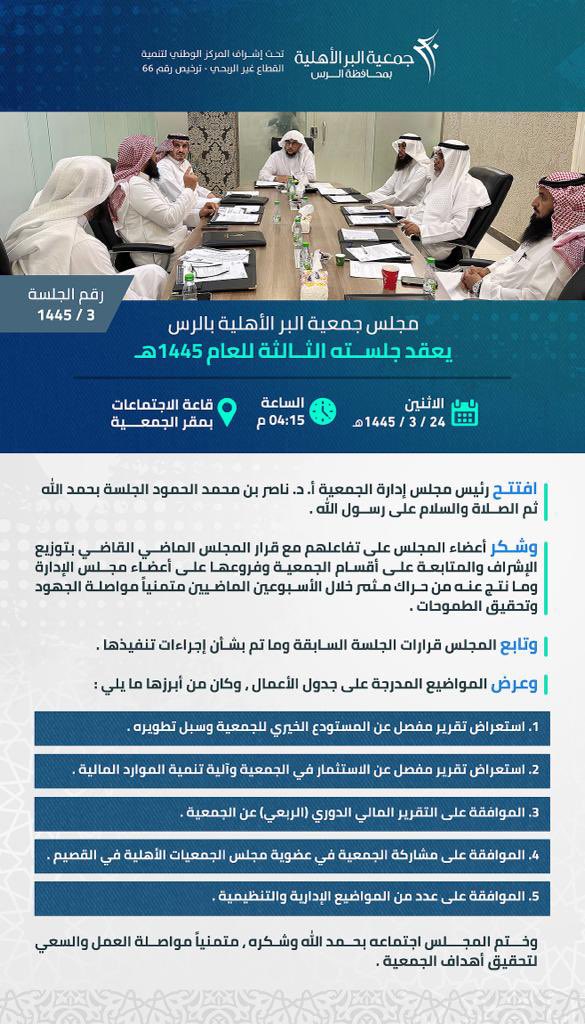 جمعية البر الأهلية بمحافظة الرس

تحت إشراف المركز الوطني لتنمية القطاع غير الربحي - ترخيص رقم 66

رقم الجلسة
3 / 1445

مجلس جمعية البر الأهلية بالرس
يعقد جلسته الثالثة للعام 1445هـ

الاثنين
24 / 3 / 1445هـ

الساعة
04:15 م

قاعة الاجتماعات
بمقر الجمعية

افتتح رئيس مجلس إدارة الجمعية أ. د. ناصر بن محمد الحمود الجلسة بحمد الله ثم الصلاة والسلام على رسول الله .

وشكر أعضاء المجلس على تفاعلهم مع قرار المجلس الماضي القاضي بتوزيع الإشراف والمتابعة على أقسام الجمعية وفروعها على أعضاء مجلس الإدارة وما نتج عنه من حراك مثمر خلال الأسبوعين الماضيين متمنياً مواصلة الجهود وتحقيق الطموحات .

وتابع المجلس قرارات الجلسة السابقة وما تم بشأن إجراءات تنفيذها .

وعرض المواضيع المدرجة على جدول الأعمال , وكان من أبرزها ما يلي :

1. استعراض تقرير مفصل عن المستودع الخيري للجمعية وسبل تطويره .

2. استعراض تقرير مفصل عن الاستثمار في الجمعية وآلية تنمية الموارد المالية .

3. الموافقة على التقرير المالي الدوري (الربعي) عن الجمعية .

4. الموافقة على مشاركة الجمعية في عضوية مجلس الجمعيات الأهلية في القصيم .

5. الموافقة على عدد من المواضيع الإدارية والتنظيمية .

وختم المجلس اجتماعه بحمد الله وشكره , متمنياً مواصلة العمل والسعي لتحقيق أهداف الجمعية .